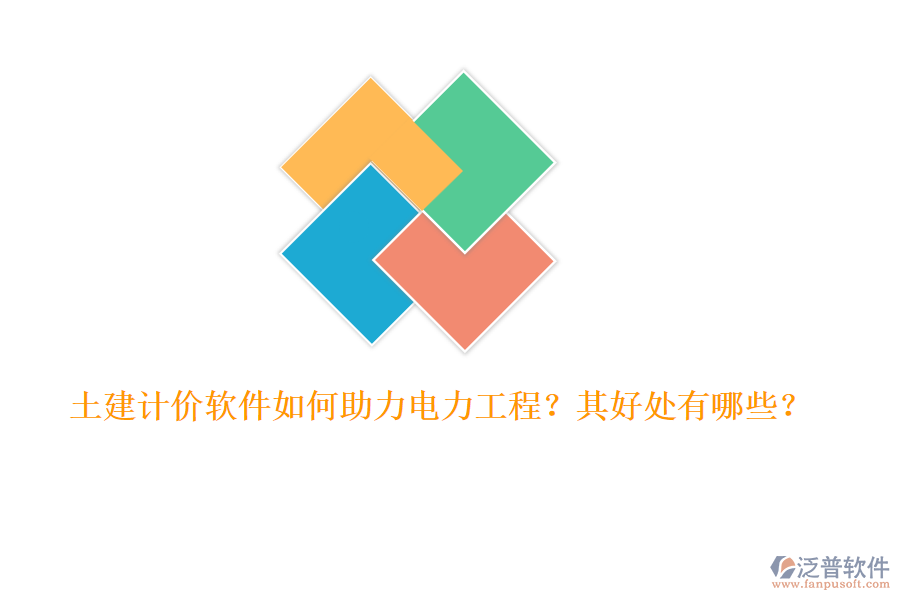 土建计价软件如何助力电力工程？其好处有哪些？

泛普软件
www.fanpusoft.com